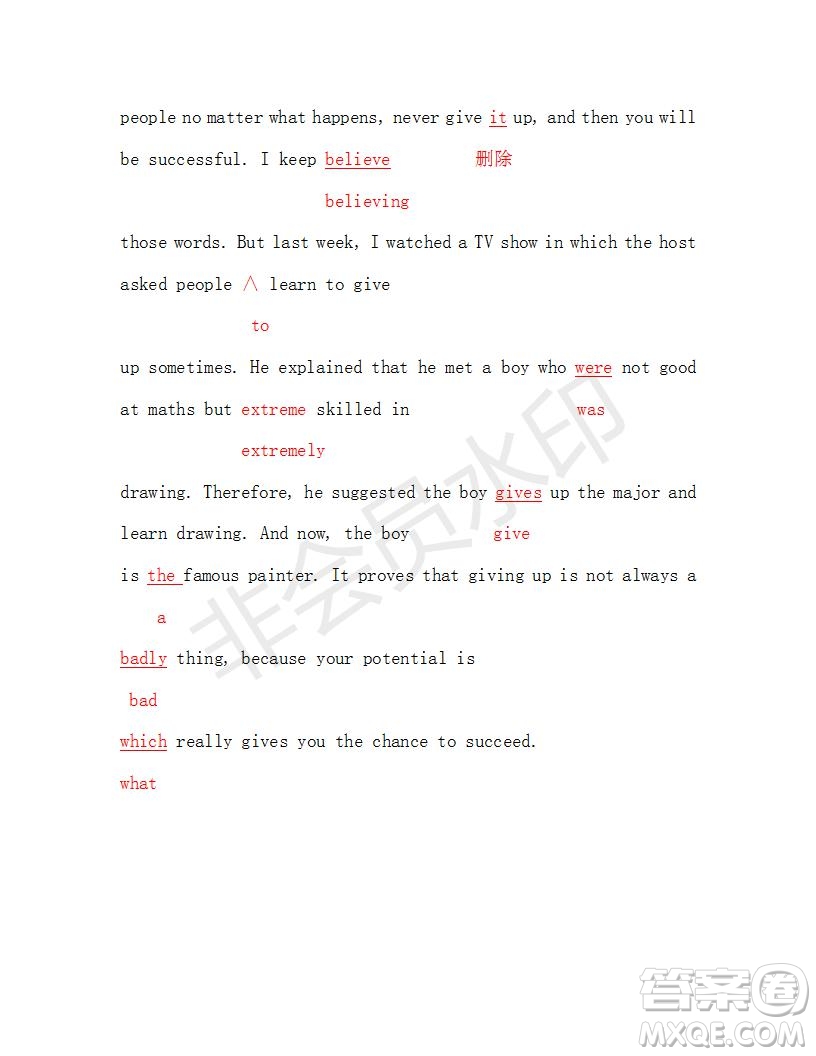 people no matter what happens, never give it up, and then you will be successful. I keep believe 删除

believing

those words. But last week, I watched a TV show in which the host asked people ∧ learn to give

to

up sometimes. He explained that he met a boy who were not good at maths but extreme skilled in was

extremely

drawing. Therefore, he suggested the boy gives up the major and learn drawing. And now, the boy give

is the famous painter. It proves that giving up is not always a

a

badly thing, because your potential is

bad

which really gives you the chance to succeed.

what

非会员水印

答案圈 MXQE.COM